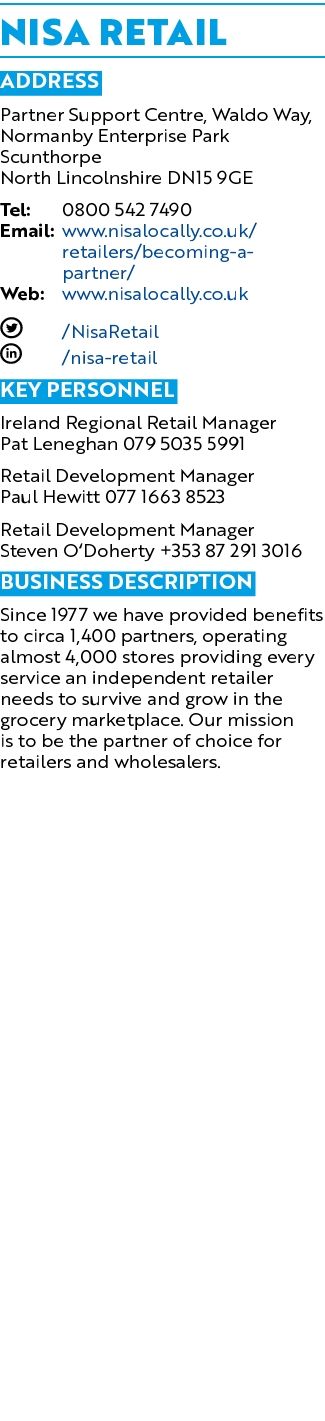 NISA RETAIL

ADDRESS

Partner Support Centre, Waldo Way, Normanby Enterprise Park
Scunthorpe
North Lincolnshire DN15 9GE

Tel: 0800 542 7490
Email: www.nisalocally.co.uk/retailers/becoming-a-partner/
Web: www.nisalocally.co.uk

/NisaRetail
/nisa-retail

KEY PERSONNEL

Ireland Regional Retail Manager
Pat Leneghan 079 5035 5991

Retail Development Manager
Paul Hewitt 077 1663 8523

Retail Development Manager
Steven O'Doherty +353 87 291 3016

BUSINESS DESCRIPTION

Since 1977 we have provided benefits to circa 1,400 partners, operating almost 4,000 stores providing every service an independent retailer needs to survive and grow in the grocery marketplace. Our mission is to be the partner of choice for retailers and wholesalers.